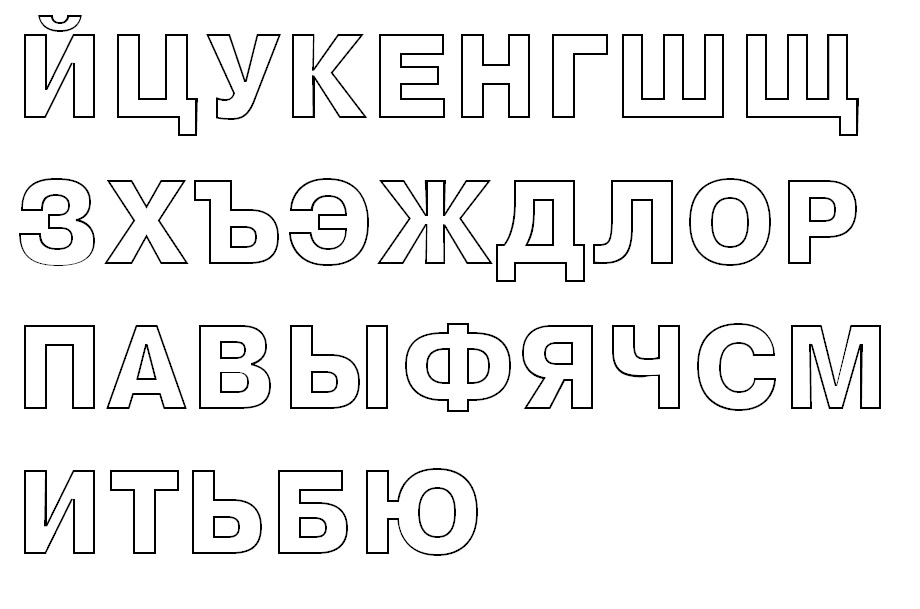 ЙЦУКЕНГШЩ
ЗХЪЭЖДЛОР
ПАВЫФЯЧСМ
ИТЬБЮ